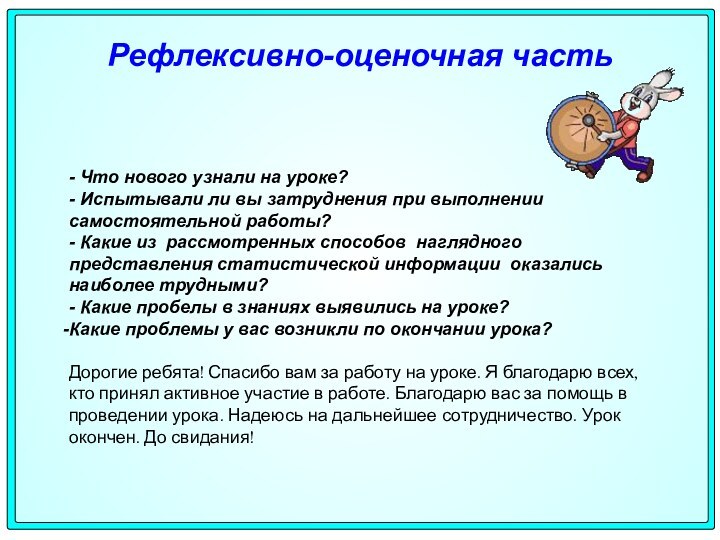 Рефлексивно-оценочная часть

- Что нового узнали на уроке?
- Испытывали ли вы затруднения при выполнении самостоятельной работы?
- Какие из рассмотренных способов наглядного представления статистической информации оказались наиболее трудными?
- Какие пробелы в знаниях выявились на уроке?
-Какие проблемы у вас возникли по окончании урока?

Дорогие ребята! Спасибо вам за работу на уроке. Я благодарю всех, кто принял активное участие в работе. Благодарю вас за помощь в проведении урока. Надеюсь на дальнейшее сотрудничество. Урок окончен. До свидания!